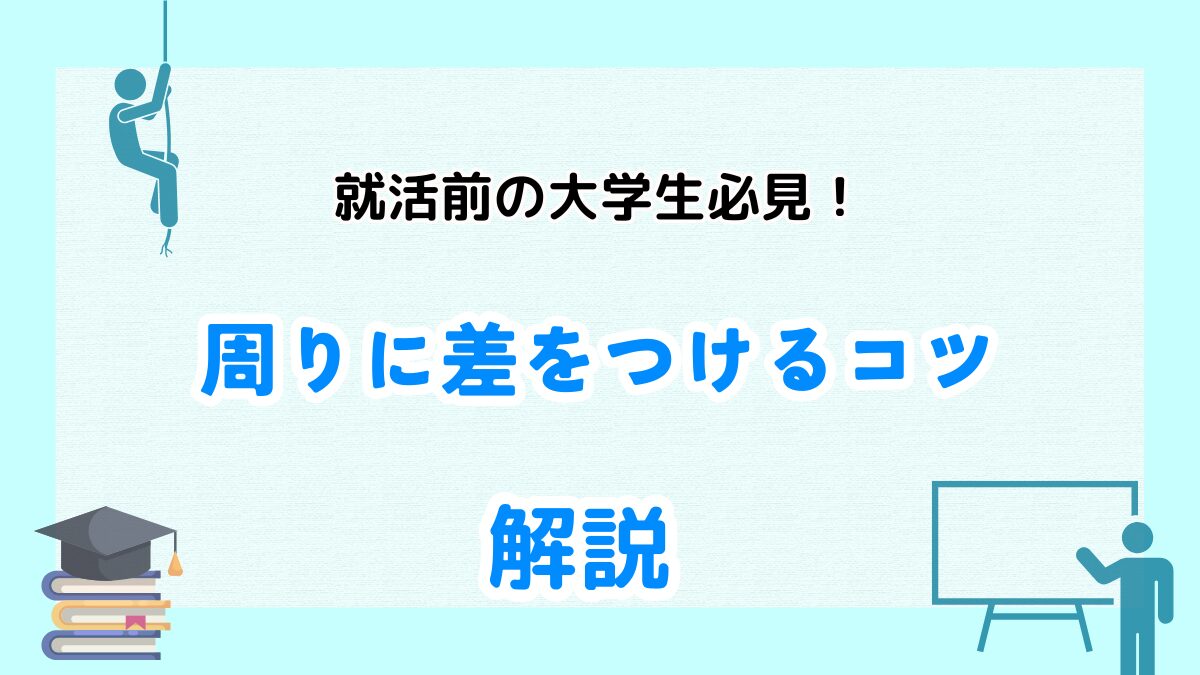 就活前の大学生必見！

周りに差をつけるコツ

解説